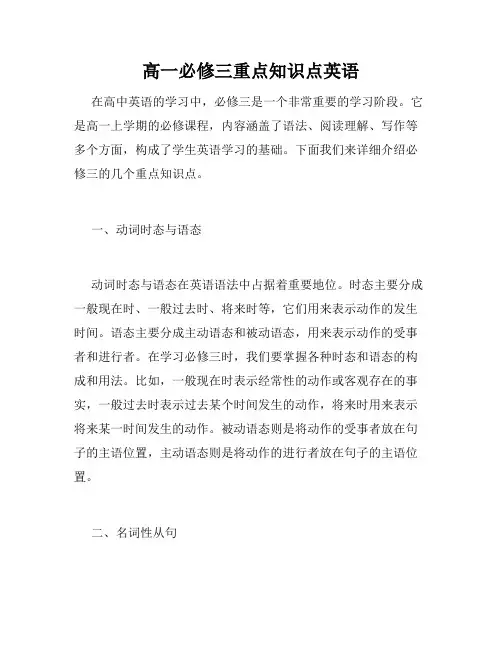 高一必修三重点知识点英语

在高中英语的学习中，必修三是一个非常重要的学习阶段。它是高一上学期的必修课程，内容涵盖了语法、阅读理解、写作等多个方面，构成了学生英语学习的基础。下面我们来详细介绍必修三的几个重点知识点。

一、动词时态与语态

动词时态与语态在英语语法中占据着重要地位。时态主要分成一般现在时、一般过去时、将来时等，它们用来表示动作的发生时间。语态主要分成主动语态和被动语态，用来表示动作的受事者和进行者。在学习必修三时，我们要掌握各种时态和语态的构成和用法。比如，一般现在时表示经常性的动作或客观存在的事实，一般过去时表示过去某个时间发生的动作，将来时用来表示将来某一时间发生的动作。被动语态则是将动作的受事者放在句子的主语位置，主动语态则是将动作的进行者放在句子的主语位置。

二、名词性从句